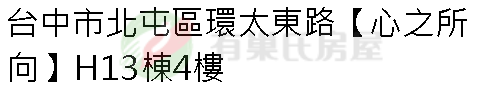 台中市北屯區環太東路【心之所向】H13棟4樓

有巢氏房屋